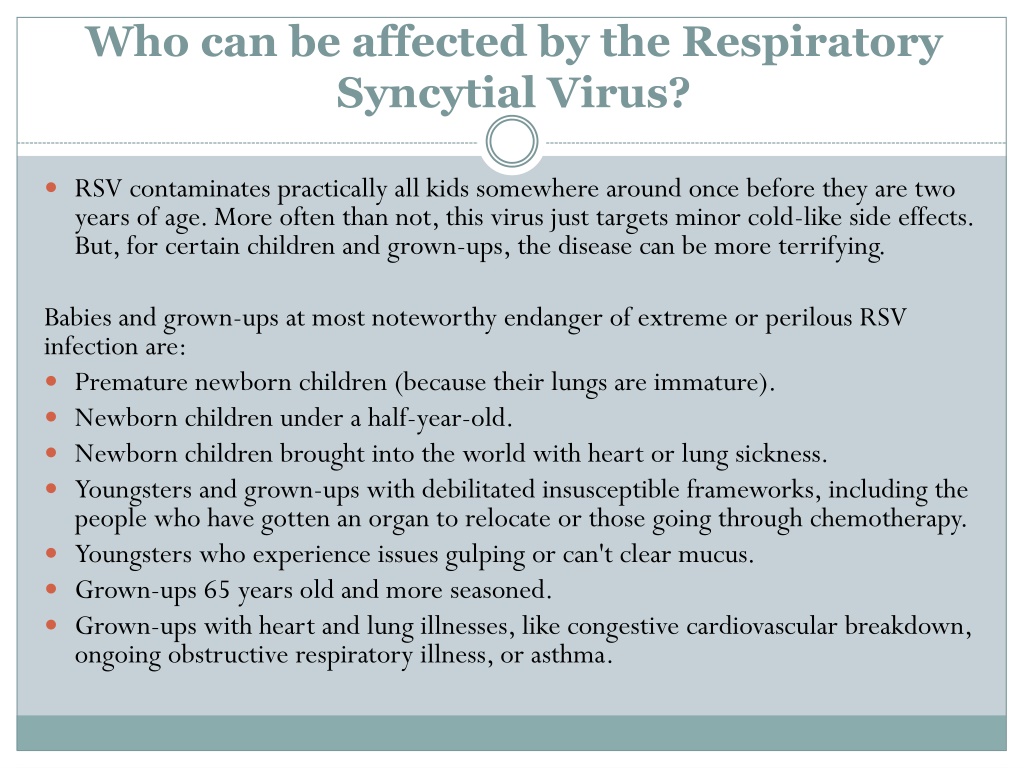 Who can be affected by the Respiratory Syncytial Virus?

- RSV contaminates practically all kids somewhere around once before they are two years of age. More often than not, this virus just targets minor cold-like side effects. But, for certain children and grown-ups, the disease can be more terrifying.

Babies and grown-ups at most noteworthy endanger of extreme or perilous RSV infection are:

- Premature newborn children (because their lungs are immature).
- Newborn children under a half-year-old.
- Newborn children brought into the world with heart or lung sickness.
- Youngsters and grown-ups with debilitated insusceptible frameworks, including the people who have gotten an organ to relocate or those going through chemotherapy.
- Youngsters who experience issues gulping or can't clear mucus.
- Grown-ups 65 years old and more seasoned.
- Grown-ups with heart and lung illnesses, like congestive cardiovascular breakdown, ongoing obstructive respiratory illness, or asthma.